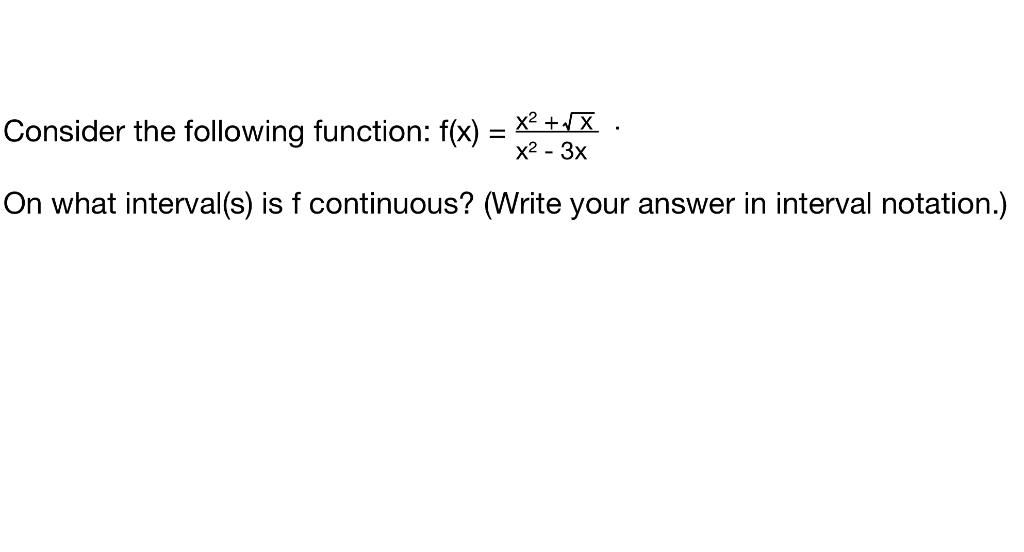 Consider the following function: $f(x) = \frac{x^2 + \sqrt{x}}{x^2 - 3x}$ .

On what interval(s) is f continuous? (Write your answer in interval notation.)